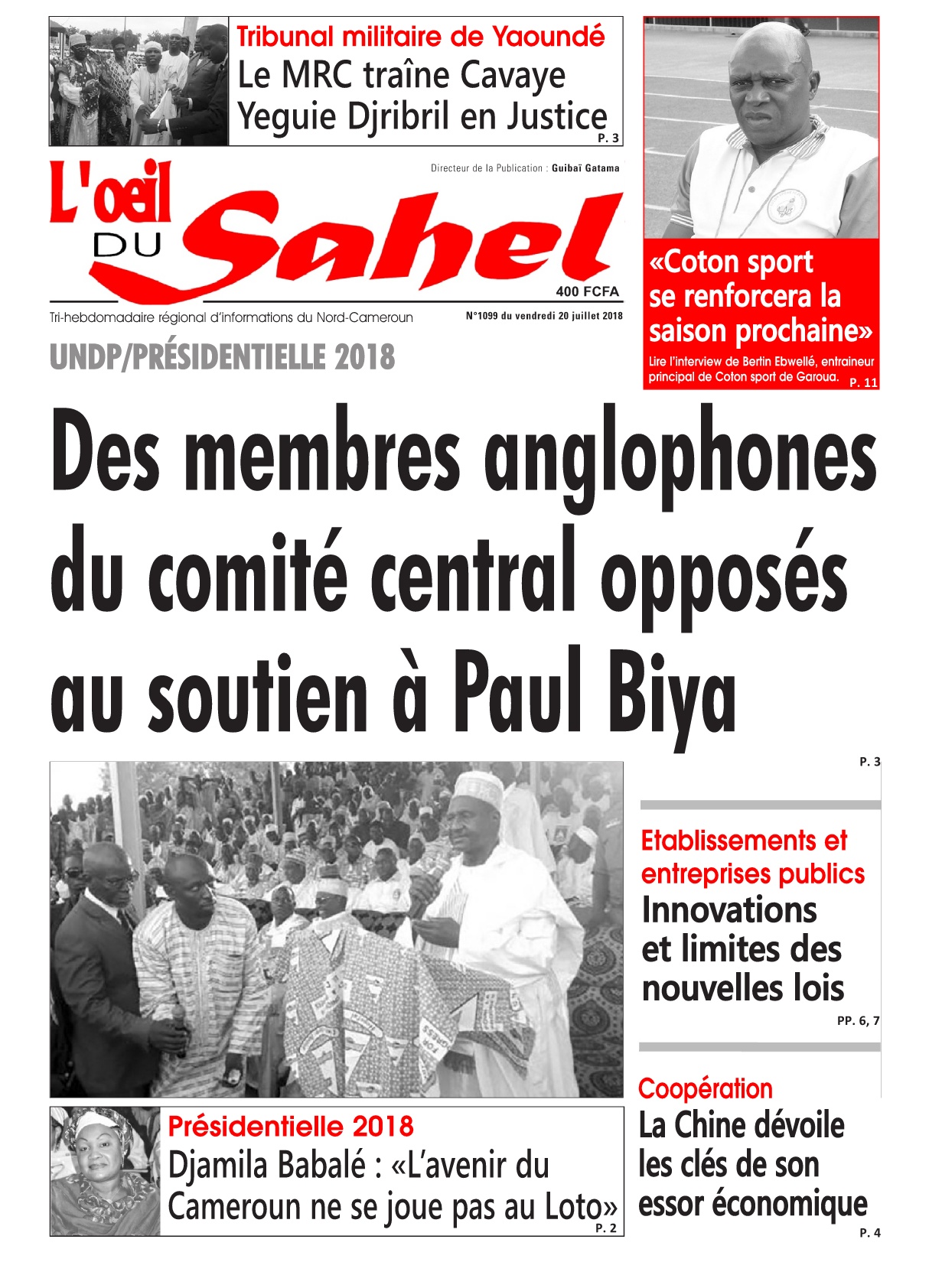 Tribunal militaire de Yaoundé
Le MRC traîne Cavaye Yeguie Djribril en Justice
P. 3

Directeur de la Publication : Guibaï Gatama

L'oeil DU Sahel

400 FCFA

Tri-hebdomadaire régional d'informations du Nord-Cameroun

N°1099 du vendredi 20 juillet 2018

«Coton sport se renforcera la saison prochaine»
Lire l'interview de Bertin Ebwellé, entraineur principal de Coton sport de Garoua. P. 11

UNDP/PRÉSIDENTIELLE 2018
Des membres anglophones du comité central opposés au soutien à Paul Biya
P. 3

Etablissements et entreprises publics
Innovations et limites des nouvelles lois
PP. 6, 7

Coopération
La Chine dévoile les clés de son essor économique
P. 4

Présidentielle 2018
Djamila Babalé : «L'avenir du Cameroun ne se joue pas au Loto»
P. 2